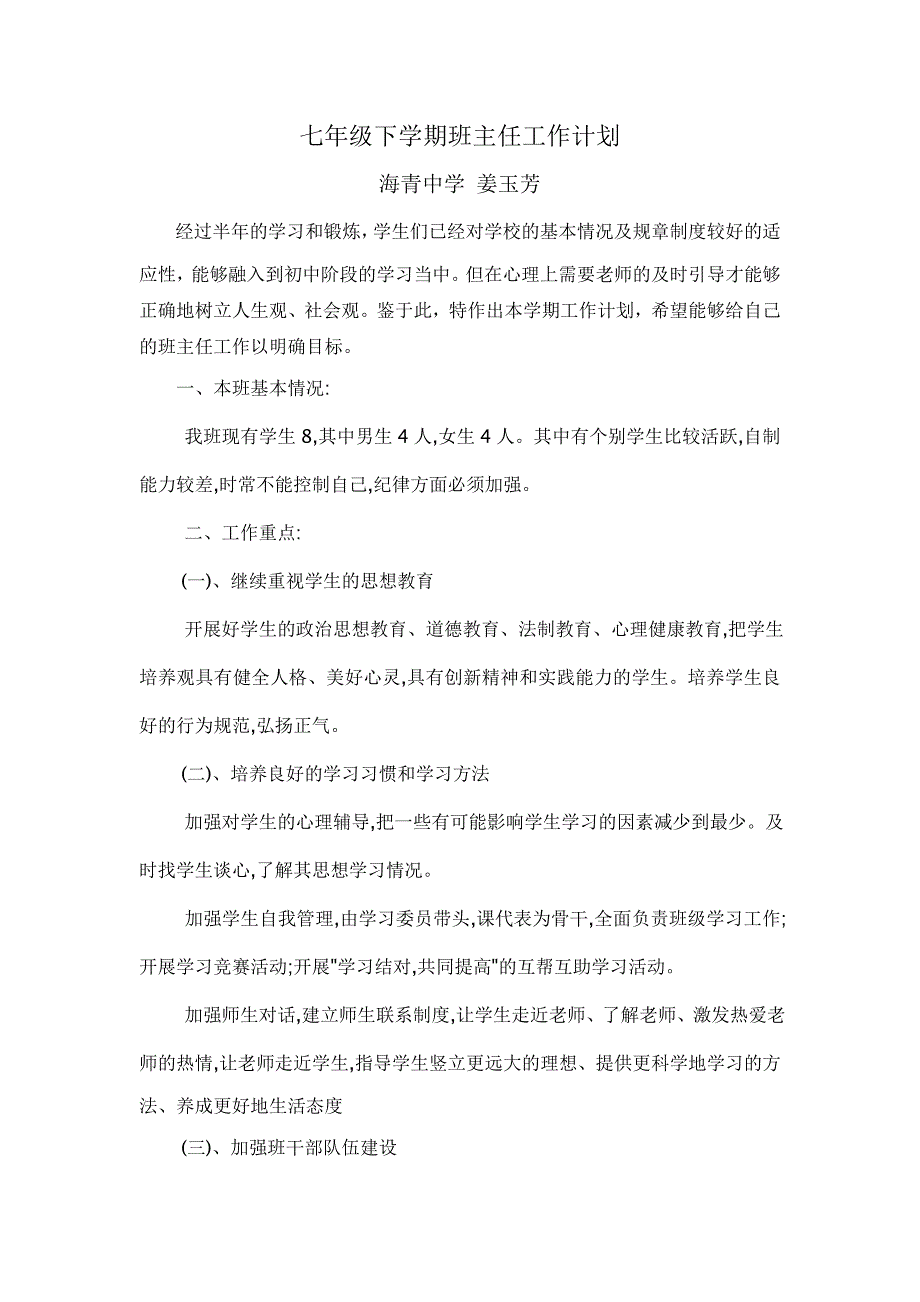 七年级下学期班主任工作计划

海青中学 姜玉芳

经过半年的学习和锻炼，学生们已经对学校的基本情况及规章制度较好的适应性，能够融入到初中阶段的学习当中。但在心理上需要老师的及时引导才能够正确地树立人生观、社会观。鉴于此，特作出本学期工作计划，希望能够给自己的班主任工作以明确目标。

一、本班基本情况:

我班现有学生 8,其中男生 4 人,女生 4 人。其中有个别学生比较活跃,自制能力较差,时常不能控制自己,纪律方面必须加强。

二、工作重点:

(一)、继续重视学生的思想教育

开展好学生的政治思想教育、道德教育、法制教育、心理健康教育,把学生培养观具有健全人格、美好心灵,具有创新精神和实践能力的学生。培养学生良好的行为规范,弘扬正气。

(二)、培养良好的学习习惯和学习方法

加强对学生的心理辅导,把一些有可能影响学生学习的因素减少到最少。及时找学生谈心,了解其思想学习情况。

加强学生自我管理,由学习委员带头,课代表为骨干,全面负责班级学习工作;开展学习竞赛活动;开展"学习结对,共同提高"的互帮互助学习活动。

加强师生对话,建立师生联系制度,让学生走近老师、了解老师、激发热爱老师的热情,让老师走近学生,指导学生竖立更远大的理想、提供更科学地学习的方法、养成更好地生活态度

(三)、加强班干部队伍建设